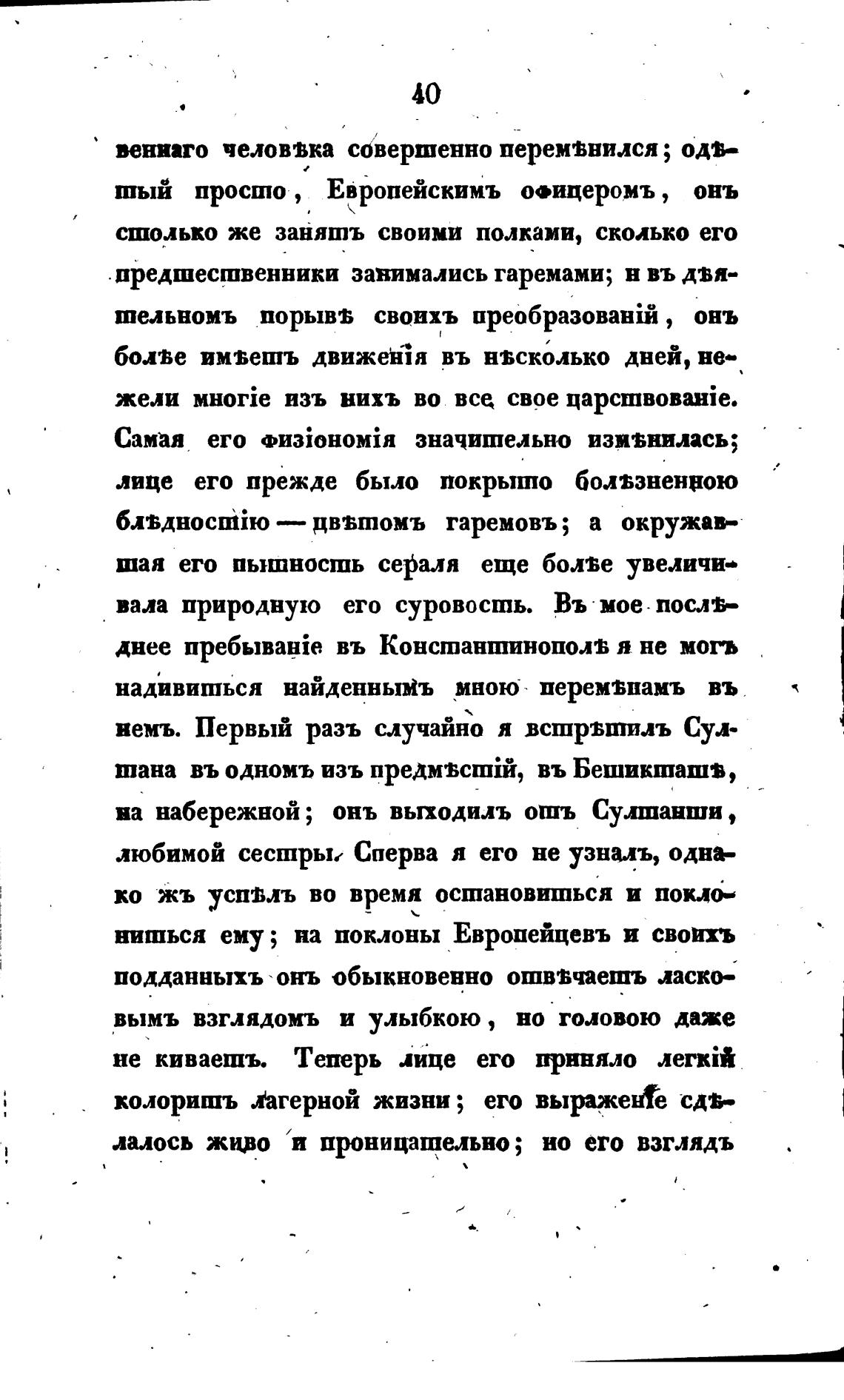 40

веннаго человѣка совершенно перемѣнился; одѣтый просто, Европейскимъ офицеромъ, онъ столько же занятъ своими полками, сколько его предшественники занимались гаремами; и въ дѣятельномъ порывѣ своихъ преобразованій, онъ болѣе имѣетъ движенія въ нѣсколько дней, нежели многіе изъ нихъ во все свое царствованіе. Самая его физіономія значительно измѣнилась; лице его прежде было покрыто болѣзненною блѣдностію — цвѣтомъ гаремовъ; а окружавшая его пышность сераля еще болѣе увеличивала природную его суровость. Въ мое послѣднее пребываніе въ Константинополѣ я не могъ надивиться найденнымъ мною перемѣнамъ въ немъ. Первый разъ случайно я встрѣтилъ Султана въ одномъ изъ предмѣстій, въ Бешикташѣ, на набережной; онъ выходилъ отъ Султанши, любимой сестры. Сперва я его не узналъ, однако жъ успѣлъ во время остановиться и поклониться ему; на поклоны Европейцевъ и своихъ подданныхъ онъ обыкновенно отвѣчаетъ ласковымъ взглядомъ и улыбкою, но головою даже не киваетъ. Теперь лице его приняло легкій колоритъ лагерной жизни; его выраженіе сдѣлалось живо и проницательно; но его взглядъ